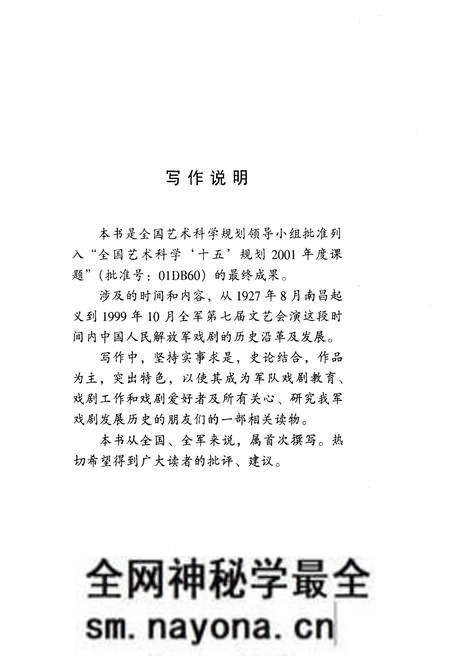 写作说明

本书是全国艺术科学规划领导小组批准列入“全国艺术科学‘十五’规划2001年度课题”（批准号：01DB60）的最终成果。

涉及的时间和内容，从1927年8月南昌起义到1999年10月全军第七届文艺会演这段时间内中国人民解放军戏剧的历史沿革及发展。

写作中，坚持实事求是，史论结合，作品为主，突出特色，以使其成为军队戏剧教育、戏剧工作和戏剧爱好者及所有关心、研究我军戏剧发展历史的朋友们的一部相关读物。

本书从全国、全军来说，属首次撰写。热切希望得到广大读者的批评、建议。

全网神秘学最全
sm.nayona.cn